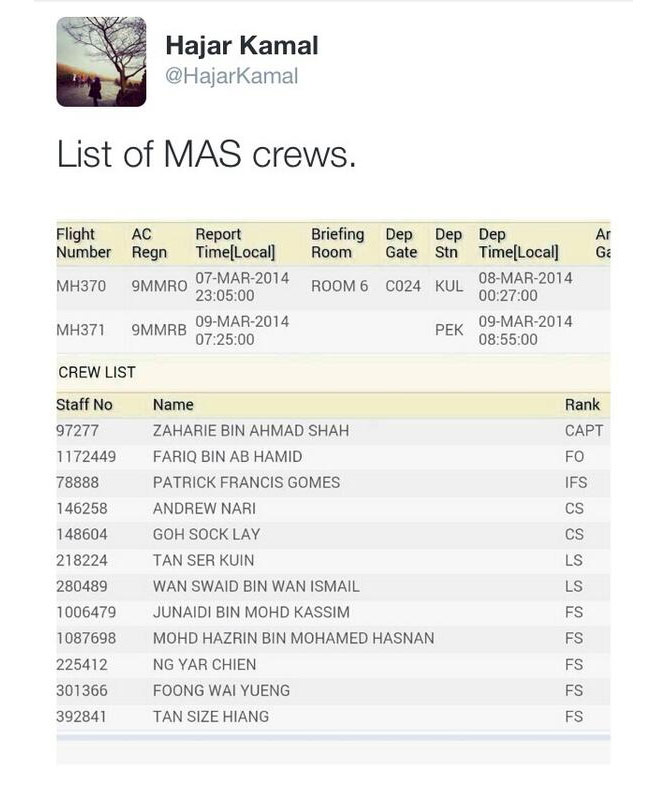 Hajar Kamal
@HajarKamal

List of MAS crews.

| Flight Number | AC Regn | Report Time[Local] | Briefing Room | Dep Gate | Dep Stn | Dep Time[Local] | Ar Ga |
|---|---|---|---|---|---|---|---|
| MH370 | 9MMRO | 07-MAR-2014 23:05:00 | ROOM 6 | C024 | KUL | 08-MAR-2014 00:27:00 | |
| MH371 | 9MMRB | 09-MAR-2014 07:25:00 | | | PEK | 09-MAR-2014 08:55:00 | |

CREW LIST

| Staff No | Name | Rank |
|---|---|---|
| 97277 | ZAHARIE BIN AHMAD SHAH | CAPT |
| 1172449 | FARIQ BIN AB HAMID | FO |
| 78888 | PATRICK FRANCIS GOMES | IFS |
| 146258 | ANDREW NARI | CS |
| 148604 | GOH SOCK LAY | CS |
| 218224 | TAN SER KUIN | LS |
| 280489 | WAN SWAID BIN WAN ISMAIL | LS |
| 1006479 | JUNAIDI BIN MOHD KASSIM | FS |
| 1087698 | MOHD HAZRIN BIN MOHAMED HASNAN | FS |
| 225412 | NG YAR CHIEN | FS |
| 301366 | FOONG WAI YUENG | FS |
| 392841 | TAN SIZE HIANG | FS |